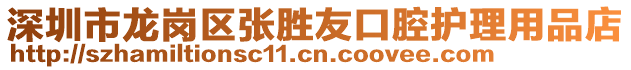 深圳市龙岗区张胜友口腔护理用品店
http://szhamiltionsc11.cn.coovee.com